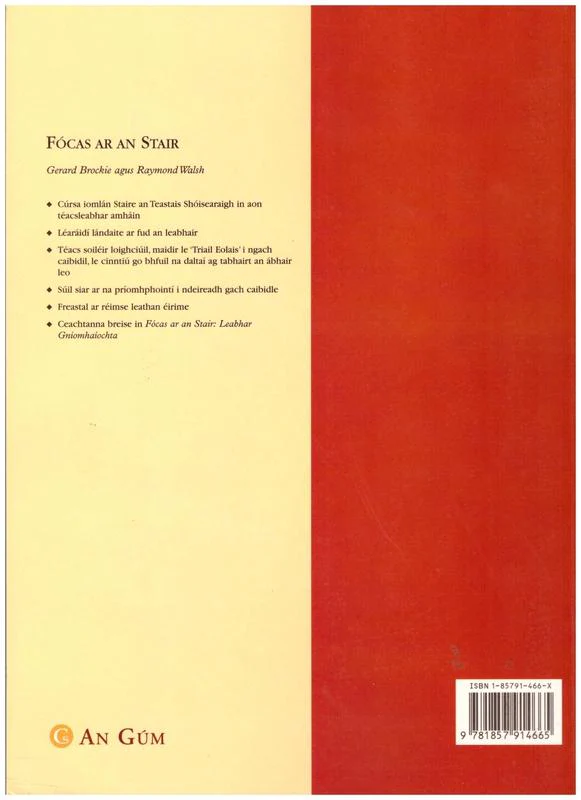 FÓCAS AR AN STAIR

Gerard Brockie agus Raymond Walsh

◆ Cúrsa iomlán Staire an Teastais Shóisearaigh in aon téacsleabhar amháin

◆ Léaráidí lándaite ar fud an leabhair

◆ Téacs soiléir loighciúil, maidir le 'Triail Eolais' i ngach caibidil, le cinntiú go bhfuil na daltaí ag tabhairt an ábhair leo

◆ Súil siar ar na príomhphointí i ndeireadh gach caibidle

◆ Freastal ar réimse leathan éirime

◆ Ceachtanna breise in Fócas ar an Stair: Leabhar Gníomhaíochta

AN GÚM

ISBN 1-85791-466-X

9 781857 914665